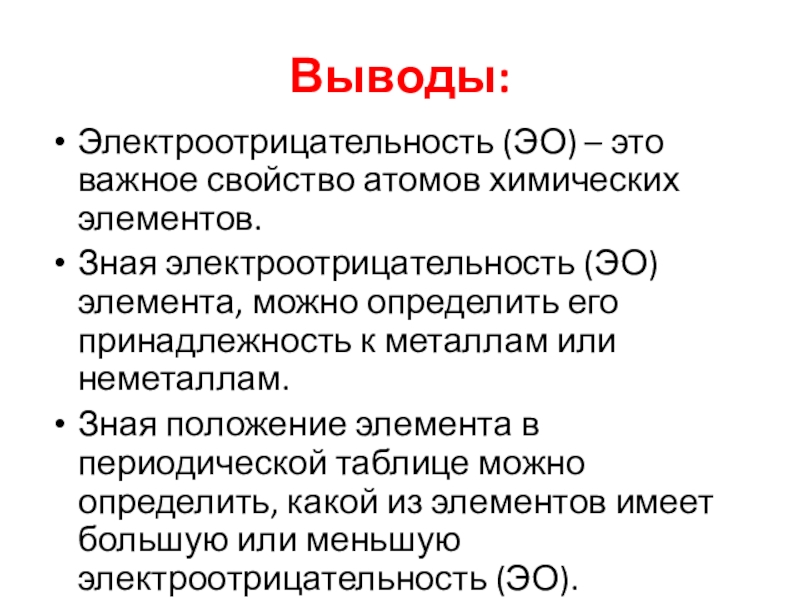 Выводы:

• Электроотрицательность (ЭО) – это важное свойство атомов химических элементов.
• Зная электроотрицательность (ЭО) элемента, можно определить его принадлежность к металлам или неметаллам.
• Зная положение элемента в периодической таблице можно определить, какой из элементов имеет большую или меньшую электроотрицательность (ЭО).